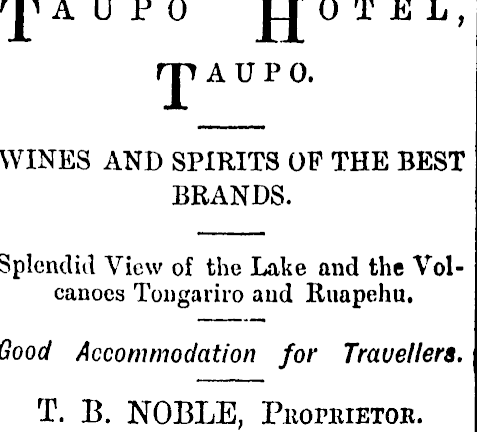 TAUPO HOTEL,

TAUPO.

WINES AND SPIRITS OF THE BEST BRANDS.

Splendid View of the Lake and the Volcanoes Tongariro and Ruapehu.

Good Accommodation for Travellers.

T. B. NOBLE, PROPRIETOR.